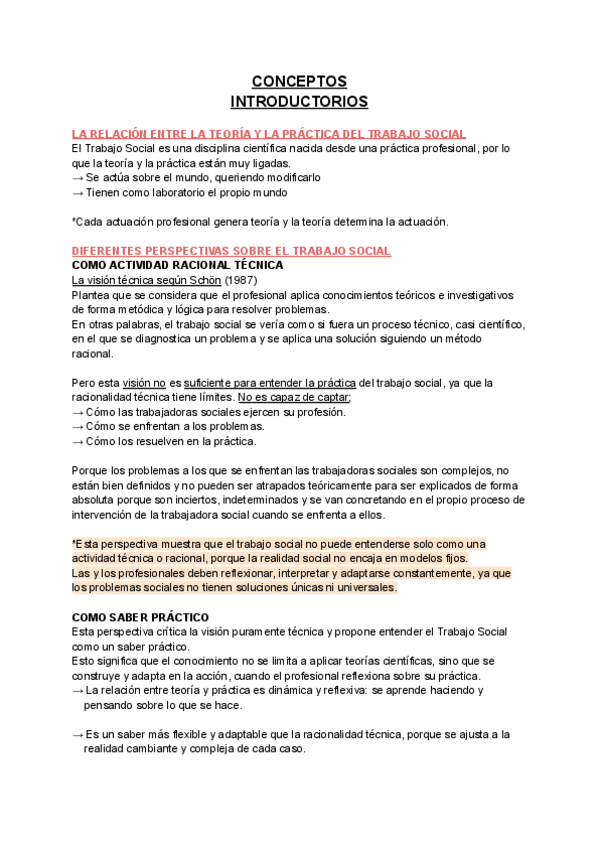 CONCEPTOS INTRODUCTORIOS

LA RELACIÓN ENTRE LA TEORÍA Y LA PRÁCTICA DEL TRABAJO SOCIAL
El Trabajo Social es una disciplina científica nacida desde una práctica profesional, por lo que la teoría y la práctica están muy ligadas.
→ Se actúa sobre el mundo, queriendo modificarlo
→ Tienen como laboratorio el propio mundo

*Cada actuación profesional genera teoría y la teoría determina la actuación.

DIFERENTES PERSPECTIVAS SOBRE EL TRABAJO SOCIAL
COMO ACTIVIDAD RACIONAL TÉCNICA
La visión técnica según Schön (1987)
Plantea que se considera que el profesional aplica conocimientos teóricos e investigativos de forma metódica y lógica para resolver problemas.
En otras palabras, el trabajo social se vería como si fuera un proceso técnico, casi científico, en el que se diagnostica un problema y se aplica una solución siguiendo un método racional.

Pero esta visión no es suficiente para entender la práctica del trabajo social, ya que la racionalidad técnica tiene límites. No es capaz de captar;
→ Cómo las trabajadoras sociales ejercen su profesión.
→ Cómo se enfrentan a los problemas.
→ Cómo los resuelven en la práctica.

Porque los problemas a los que se enfrentan las trabajadoras sociales son complejos, no están bien definidos y no pueden ser atrapados teóricamente para ser explicados de forma absoluta porque son inciertos, indeterminados y se van concretando en el propio proceso de intervención de la trabajadora social cuando se enfrenta a ellos.

*Esta perspectiva muestra que el trabajo social no puede entenderse solo como una actividad técnica o racional, porque la realidad social no encaja en modelos fijos.
Las y los profesionales deben reflexionar, interpretar y adaptarse constantemente, ya que los problemas sociales no tienen soluciones únicas ni universales.

COMO SABER PRÁCTICO
Esta perspectiva critica la visión puramente técnica y propone entender el Trabajo Social como un saber práctico.
Esto significa que el conocimiento no se limita a aplicar teorías científicas, sino que se construye y adapta en la acción, cuando el profesional reflexiona sobre su práctica.
→ La relación entre teoría y práctica es dinámica y reflexiva: se aprende haciendo y pensando sobre lo que se hace.

→ Es un saber más flexible y adaptable que la racionalidad técnica, porque se ajusta a la realidad cambiante y compleja de cada caso.